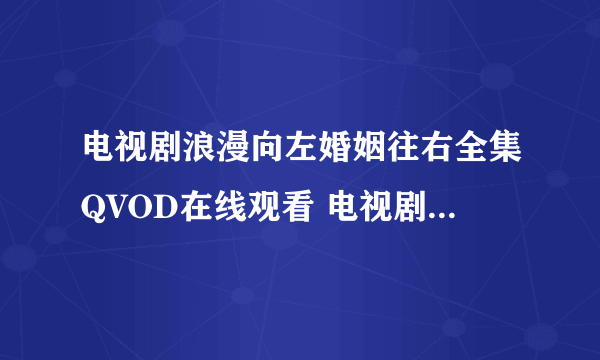 电视剧浪漫向左婚姻往右全集QVOD在线观看 电视剧...